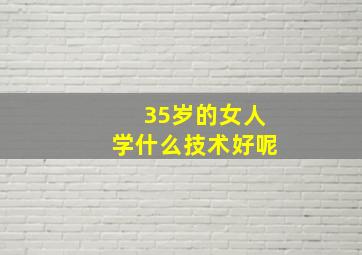 35岁的女人
学什么技术好呢